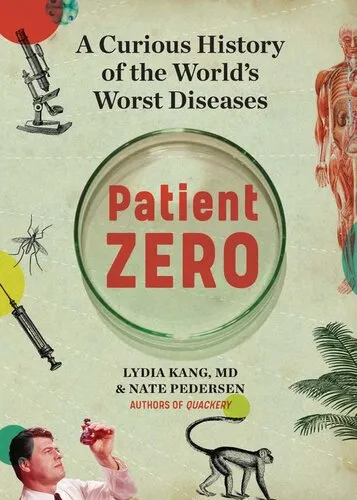 A Curious History of the World's Worst Diseases

Patient ZERO

LYDIA KANG, MD & NATE PEDERSEN

AUTHORS OF QUACKERY